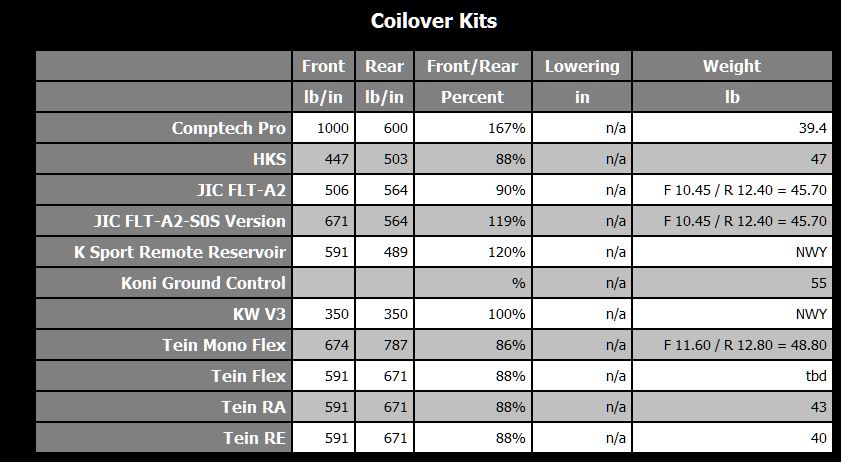 Coilover Kits

| | Front | Rear | Front/Rear | Lowering | Weight |
|---|---|---|---|---|---|
| | lb/in | lb/in | Percent | in | lb |
| Comptech Pro | 1000 | 600 | 167% | n/a | 39.4 |
| HKS | 447 | 503 | 88% | n/a | 47 |
| JIC FLT-A2 | 506 | 564 | 90% | n/a | F 10.45 / R 12.40 = 45.70 |
| JIC FLT-A2-S0S Version | 671 | 564 | 119% | n/a | F 10.45 / R 12.40 = 45.70 |
| K Sport Remote Reservoir | 591 | 489 | 120% | n/a | NWY |
| Koni Ground Control | | | % | n/a | 55 |
| KW V3 | 350 | 350 | 100% | n/a | NWY |
| Tein Mono Flex | 674 | 787 | 86% | n/a | F 11.60 / R 12.80 = 48.80 |
| Tein Flex | 591 | 671 | 88% | n/a | tbd |
| Tein RA | 591 | 671 | 88% | n/a | 43 |
| Tein RE | 591 | 671 | 88% | n/a | 40 |